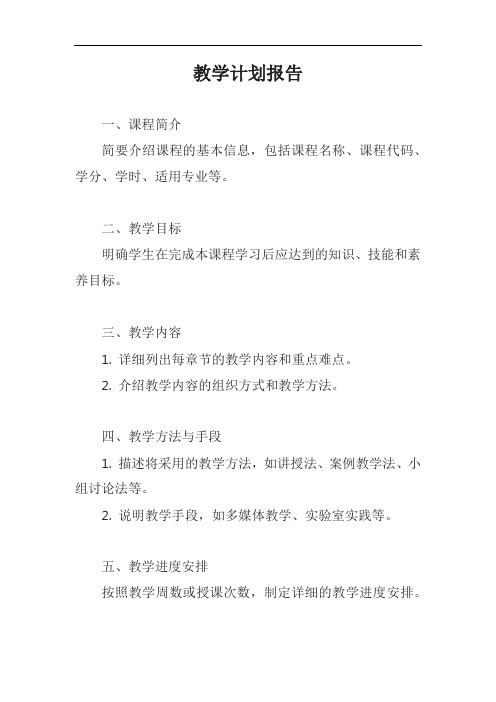 教学计划报告

一、课程简介

简要介绍课程的基本信息，包括课程名称、课程代码、学分、学时、适用专业等。

二、教学目标

明确学生在完成本课程学习后应达到的知识、技能和素养目标。

三、教学内容

1. 详细列出每章节的教学内容和重点难点。

2. 介绍教学内容的组织方式和教学方法。

四、教学方法与手段

1. 描述将采用的教学方法，如讲授法、案例教学法、小组讨论法等。

2. 说明教学手段，如多媒体教学、实验室实践等。

五、教学进度安排

按照教学周数或授课次数，制定详细的教学进度安排。